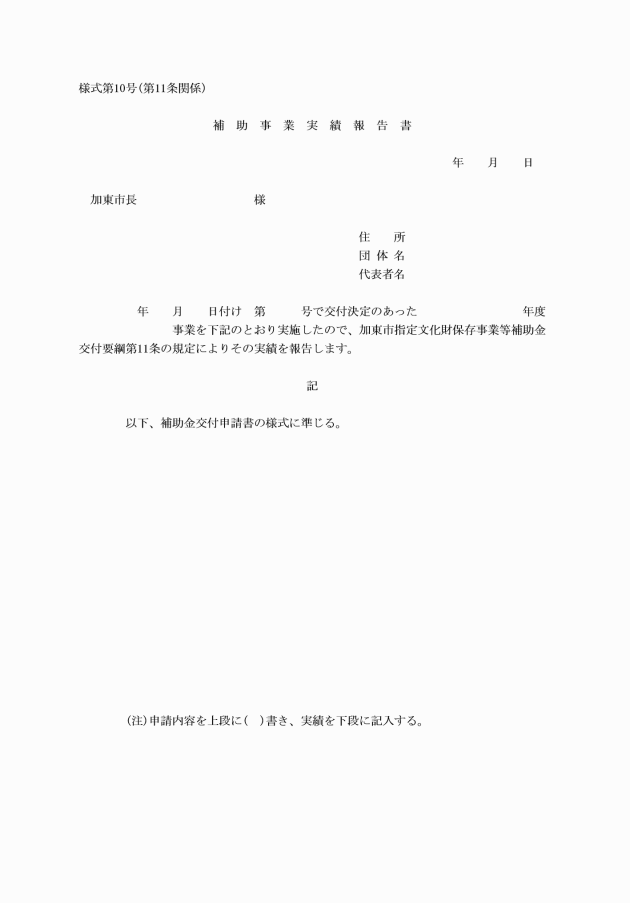 様式第10号(第11条関係)

補 助 事 業 実 績 報 告 書

年　月　日

加東市長　　　　様

住　所
団 体 名
代表者名

年　月　日付け　第　号で交付決定のあった　　年度　　事業を下記のとおり実施したので、加東市指定文化財保存事業等補助金交付要綱第11条の規定によりその実績を報告します。

記

以下、補助金交付申請書の様式に準じる。

(注)申請内容を上段に(　)書き、実績を下段に記入する。